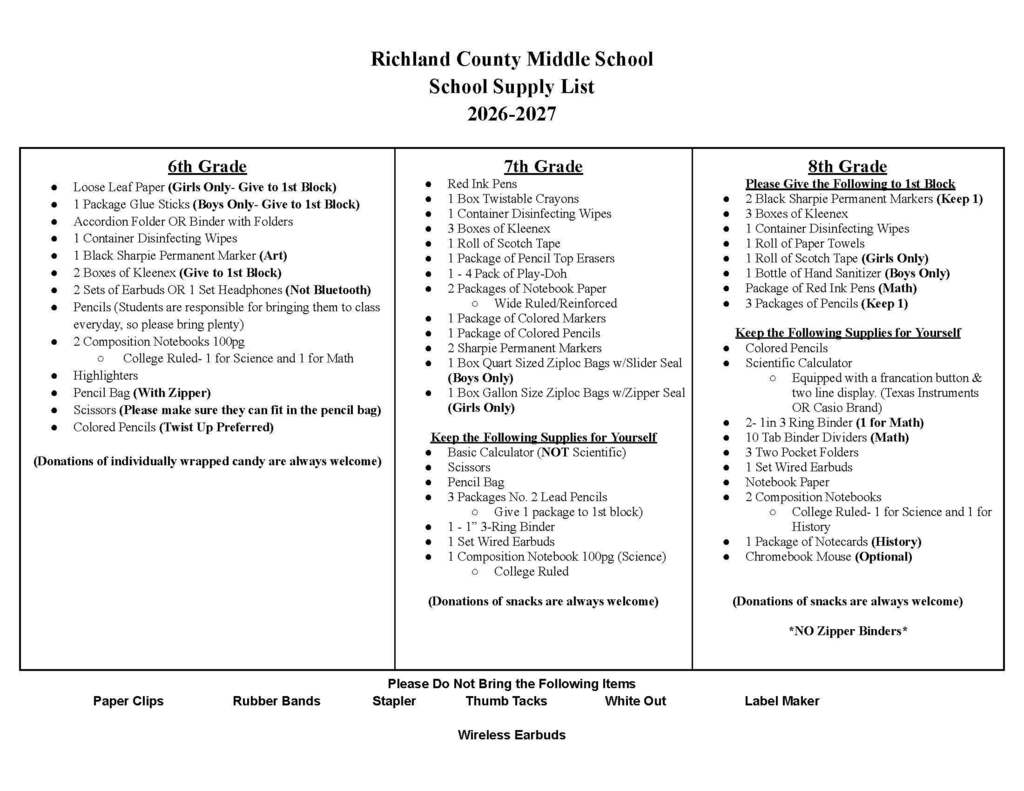 Richland County Middle School
School Supply List
2026-2027

6th Grade
• Loose Leaf Paper (Girls Only- Give to 1st Block)
• 1 Package Glue Sticks (Boys Only- Give to 1st Block)
• Accordion Folder OR Binder with Folders
• 1 Container Disinfecting Wipes
• 1 Black Sharpie Permanent Marker (Art)
• 2 Boxes of Kleenex (Give to 1st Block)
• 2 Sets of Earbuds OR 1 Set Headphones (Not Bluetooth)
• Pencils (Students are responsible for bringing them to class everyday, so please bring plenty)
• 2 Composition Notebooks 100pg
○ College Ruled- 1 for Science and 1 for Math
• Highlighters
• Pencil Bag (With Zipper)
• Scissors (Please make sure they can fit in the pencil bag)
• Colored Pencils (Twist Up Preferred)

(Donations of individually wrapped candy are always welcome)

7th Grade
• Red Ink Pens
• 1 Box Twistable Crayons
• 1 Container Disinfecting Wipes
• 3 Boxes of Kleenex
• 1 Roll of Scotch Tape
• 1 Package of Pencil Top Erasers
• 1 - 4 Pack of Play-Doh
• 2 Packages of Notebook Paper
○ Wide Ruled/Reinforced
• 1 Package of Colored Markers
• 1 Package of Colored Pencils
• 2 Sharpie Permanent Markers
• 1 Box Quart Sized Ziploc Bags w/Slider Seal (Boys Only)
• 1 Box Gallon Size Ziploc Bags w/Zipper Seal (Girls Only)

Keep the Following Supplies for Yourself
• Basic Calculator (NOT Scientific)
• Scissors
• Pencil Bag
• 3 Packages No. 2 Lead Pencils
○ Give 1 package to 1st block)
• 1 - 1" 3-Ring Binder
• 1 Set Wired Earbuds
• 1 Composition Notebook 100pg (Science)
○ College Ruled

(Donations of snacks are always welcome)

8th Grade
Please Give the Following to 1st Block
• 2 Black Sharpie Permanent Markers (Keep 1)
• 3 Boxes of Kleenex
• 1 Container Disinfecting Wipes
• 1 Roll of Paper Towels
• 1 Roll of Scotch Tape (Girls Only)
• 1 Bottle of Hand Sanitizer (Boys Only)
• Package of Red Ink Pens (Math)
• 3 Packages of Pencils (Keep 1)

Keep the Following Supplies for Yourself
• Colored Pencils
• Scientific Calculator
○ Equipped with a francation button & two line display. (Texas Instruments OR Casio Brand)
• 2- 1in 3 Ring Binder (1 for Math)
• 10 Tab Binder Dividers (Math)
• 3 Two Pocket Folders
• 1 Set Wired Earbuds
• Notebook Paper
• 2 Composition Notebooks
○ College Ruled- 1 for Science and 1 for History
• 1 Package of Notecards (History)
• Chromebook Mouse (Optional)

(Donations of snacks are always welcome)

*NO Zipper Binders*

Please Do Not Bring the Following Items
Paper Clips Rubber Bands Stapler Thumb Tacks White Out Label Maker

Wireless Earbuds